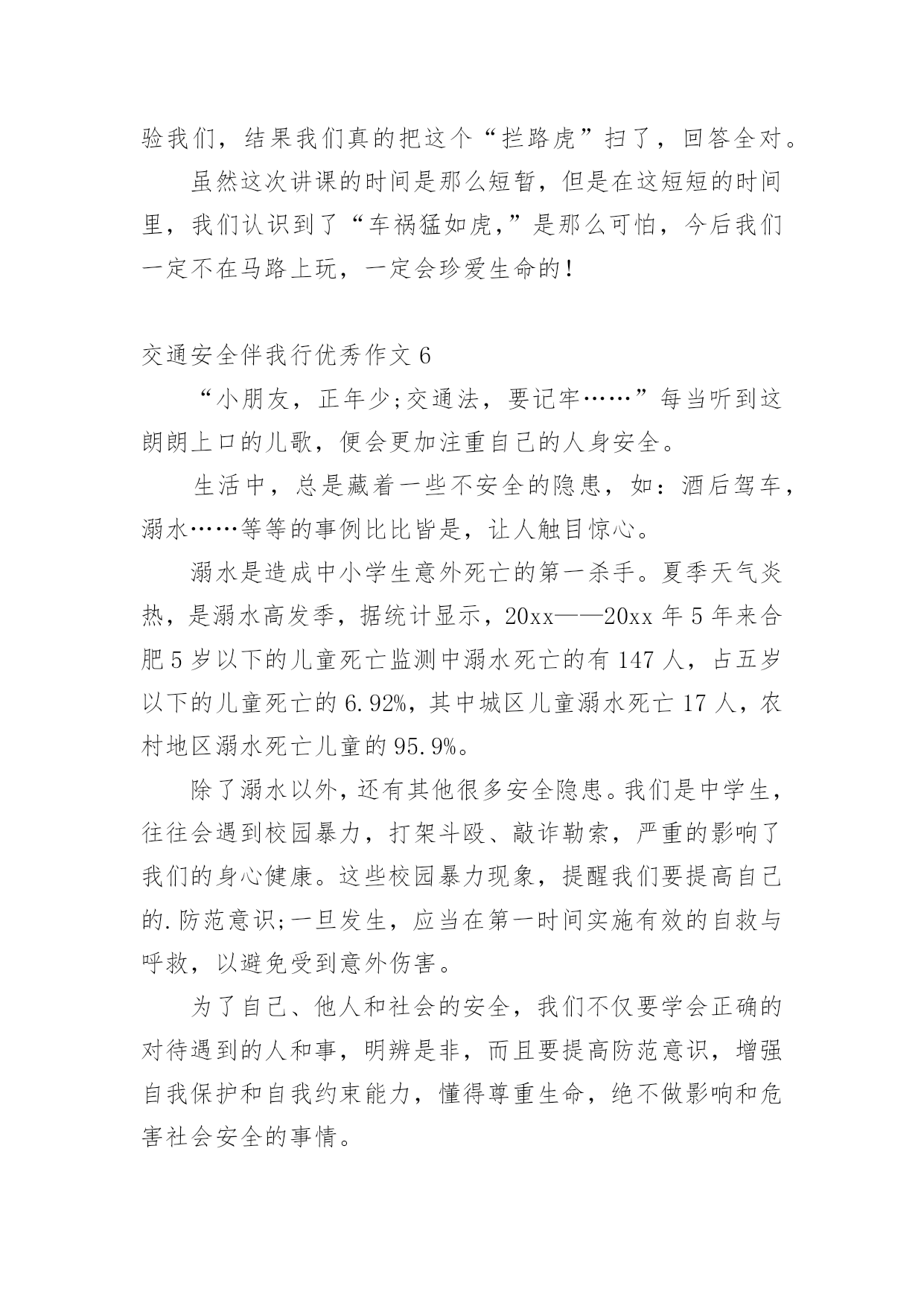 验我们，结果我们真的把这个“拦路虎”扫了，回答全对。

虽然这次讲课的时间是那么短暂，但是在这短短的时间里，我们认识到了“车祸猛如虎,”是那么可怕，今后我们一定不在马路上玩，一定会珍爱生命的！

交通安全伴我行优秀作文 6

“小朋友，正年少;交通法，要记牢……”每当听到这朗朗上口的儿歌，便会更加注重自己的人身安全。

生活中，总是藏着一些不安全的隐患，如：酒后驾车，溺水……等等的事例比比皆是，让人触目惊心。

溺水是造成中小学生意外死亡的第一杀手。夏季天气炎热，是溺水高发季，据统计显示，20xx——20xx 年 5 年来合肥 5 岁以下的儿童死亡监测中溺水死亡的有 147 人，占五岁以下的儿童死亡的 6.92%，其中城区儿童溺水死亡 17 人，农村地区溺水死亡儿童的 95.9%。

除了溺水以外，还有其他很多安全隐患。我们是中学生，往往会遇到校园暴力，打架斗殴、敲诈勒索，严重的影响了我们的身心健康。这些校园暴力现象，提醒我们要提高自己的.防范意识;一旦发生，应当在第一时间实施有效的自救与呼救，以避免受到意外伤害。

为了自己、他人和社会的安全，我们不仅要学会正确的对待遇到的人和事，明辨是非，而且要提高防范意识，增强自我保护和自我约束能力，懂得尊重生命，绝不做影响和危害社会安全的事情。